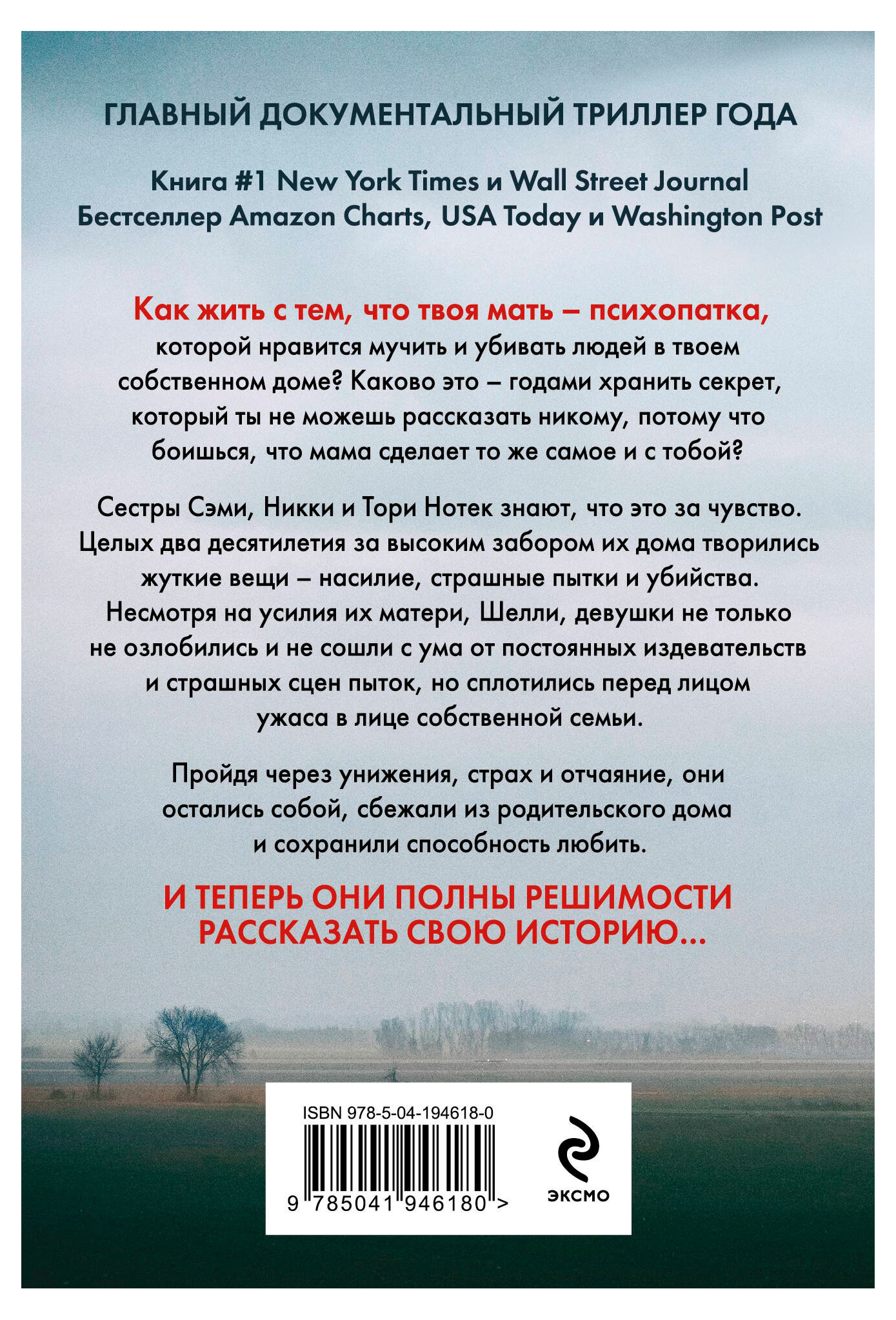 ГЛАВНЫЙ ДОКУМЕНТАЛЬНЫЙ ТРИЛЛЕР ГОДА

Книга #1 New York Times и Wall Street Journal
Бестселлер Amazon Charts, USA Today и Washington Post

Как жить с тем, что твоя мать – психопатка, которой нравится мучить и убивать людей в твоем собственном доме? Каково это – годами хранить секрет, который ты не можешь рассказать никому, потому что боишься, что мама сделает то же самое и с тобой?

Сестры Сэми, Никки и Тори Нотек знают, что это за чувство. Целых два десятилетия за высоким забором их дома творились жуткие вещи – насилие, страшные пытки и убийства. Несмотря на усилия их матери, Шелли, девушки не только не озлобились и не сошли с ума от постоянных издевательств и страшных сцен пыток, но сплотились перед лицом ужаса в лице собственной семьи.

Пройдя через унижения, страх и отчаяние, они остались собой, сбежали из родительского дома и сохранили способность любить.

И ТЕПЕРЬ ОНИ ПОЛНЫ РЕШИМОСТИ РАССКАЗАТЬ СВОЮ ИСТОРИЮ...

ISBN 978-5-04-194618-0
9 785041 946180 >
ЭКСМО